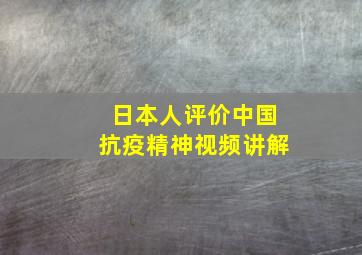 日本人评价中国
抗疫精神视频讲解